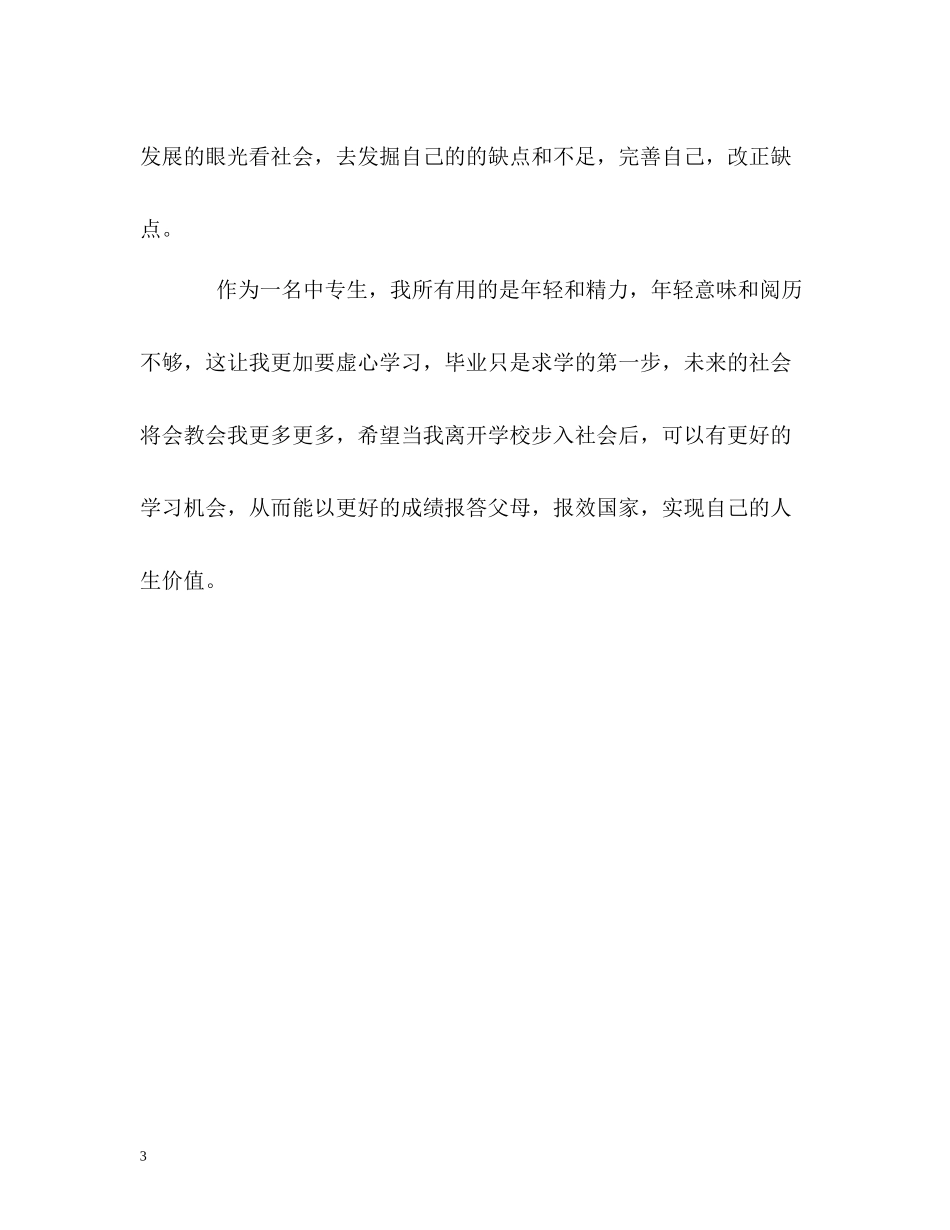 发展的眼光看社会，去发掘自己的的缺点和不足，完善自己，改正缺点。

作为一名中专生，我所有用的是年轻和精力，年轻意味和阅历不够，这让我更加要虚心学习，毕业只是求学的第一步，未来的社会将会教会我更多更多，希望当我离开学校步入社会后，可以有更好的学习机会，从而能以更好的成绩报答父母，报效国家，实现自己的人生价值。

3